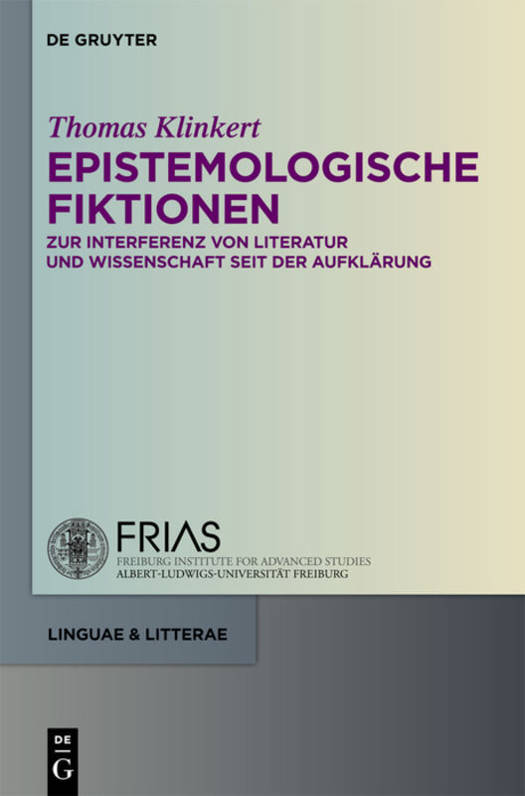 DE GRUYTER

Thomas Klinkert

EPISTEMOLOGISCHE FIKTIONEN

ZUR INTERFERENZ VON LITERATUR UND WISSENSCHAFT SEIT DER AUFKLÄRUNG

FRIAS
FREIBURG INSTITUTE FOR ADVANCED STUDIES
ALBERT-LUDWIGS-UNIVERSITÄT FREIBURG

LINGUAE & LITTERAE

DE
G